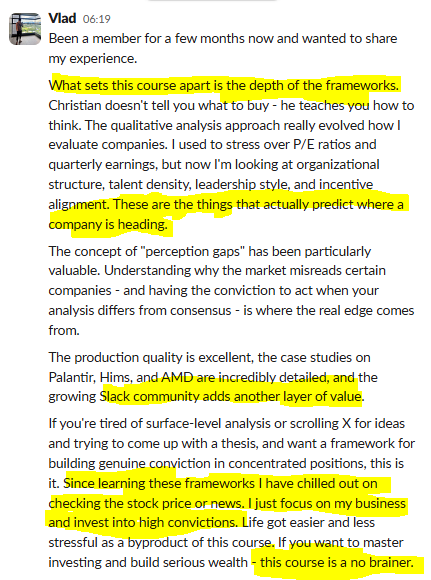 Vlad 06:19
Been a member for a few months now and wanted to share my experience.

What sets this course apart is the depth of the frameworks. Christian doesn't tell you what to buy - he teaches you how to think. The qualitative analysis approach really evolved how I evaluate companies. I used to stress over P/E ratios and quarterly earnings, but now I'm looking at organizational structure, talent density, leadership style, and incentive alignment. These are the things that actually predict where a company is heading.

The concept of "perception gaps" has been particularly valuable. Understanding why the market misreads certain companies - and having the conviction to act when your analysis differs from consensus - is where the real edge comes from.

The production quality is excellent, the case studies on Palantir, Hims, and AMD are incredibly detailed, and the growing Slack community adds another layer of value.

If you're tired of surface-level analysis or scrolling X for ideas and trying to come up with a thesis, and want a framework for building genuine conviction in concentrated positions, this is it. Since learning these frameworks I have chilled out on checking the stock price or news. I just focus on my business and invest into high convictions. Life got easier and less stressful as a byproduct of this course. If you want to master investing and build serious wealth - this course is a no brainer.